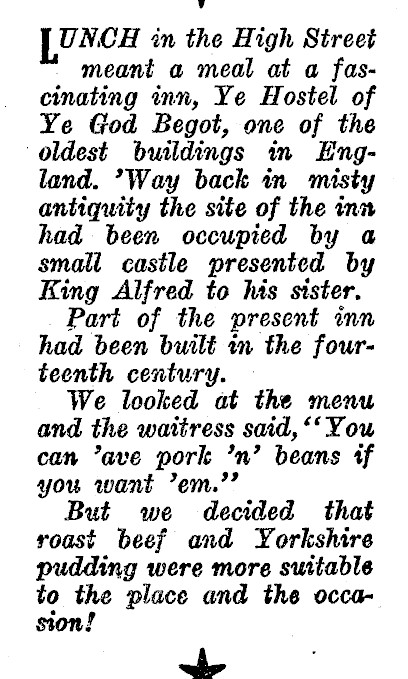 LUNCH in the High Street meant a meal at a fascinating inn, Ye Hostel of Ye God Begot, one of the oldest buildings in England. 'Way back in misty antiquity the site of the inn had been occupied by a small castle presented by King Alfred to his sister.

Part of the present inn had been built in the fourteenth century.

We looked at the menu and the waitress said, "You can 'ave pork 'n' beans if you want 'em."

But we decided that roast beef and Yorkshire pudding were more suitable to the place and the occasion!